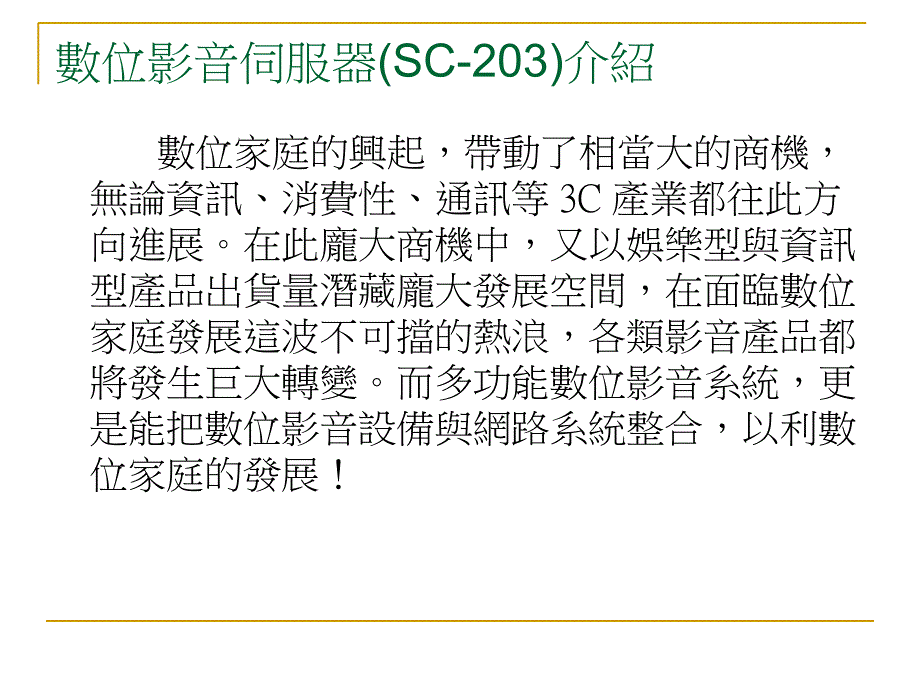 數位影音伺服器(SC-203)介紹

數位家庭的興起，帶動了相當大的商機，無論資訊、消費性、通訊等 3C 產業都往此方向進展。在此龐大商機中，又以娛樂型與資訊型產品出貨量潛藏龐大發展空間，在面臨數位家庭發展這波不可擋的熱浪，各類影音產品都將發生巨大轉變。而多功能數位影音系統，更是能把數位影音設備與網路系統整合，以利數位家庭的發展！